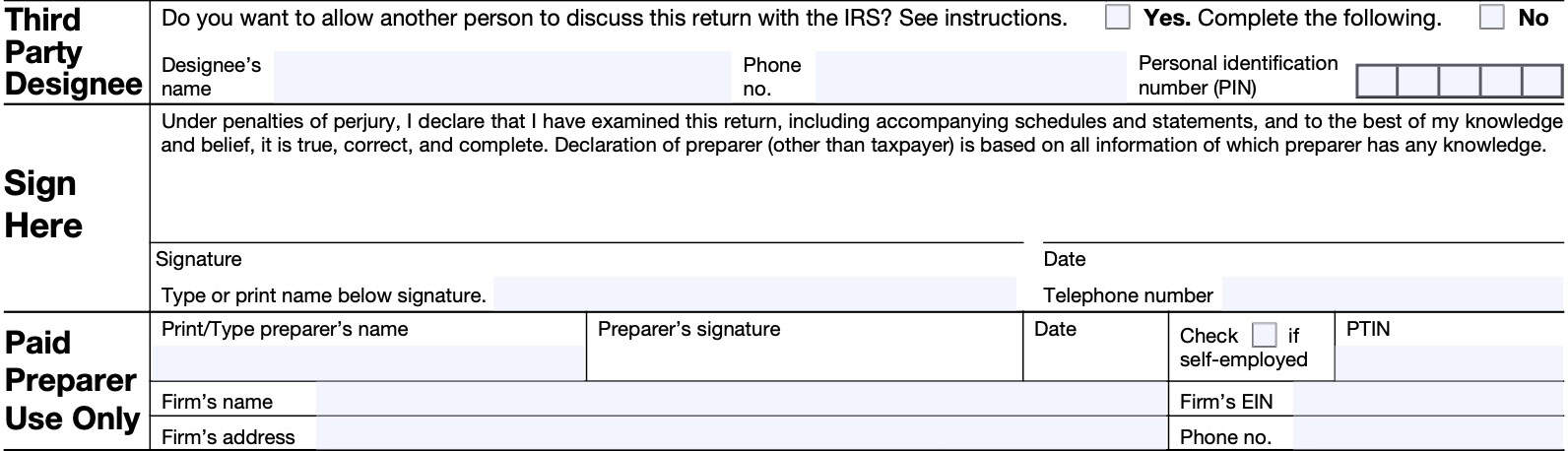 Third Party Designee

Do you want to allow another person to discuss this return with the IRS? See instructions. Yes. Complete the following. No

Designee's name

Phone no.

Personal identification number (PIN)

Sign Here

Under penalties of perjury, I declare that I have examined this return, including accompanying schedules and statements, and to the best of my knowledge and belief, it is true, correct, and complete. Declaration of preparer (other than taxpayer) is based on all information of which preparer has any knowledge.

Signature

Date

Type or print name below signature.

Telephone number

Paid Preparer Use Only

Print/Type preparer's name

Preparer's signature

Date

Check if self-employed

PTIN

Firm's name

Firm's EIN

Firm's address

Phone no.